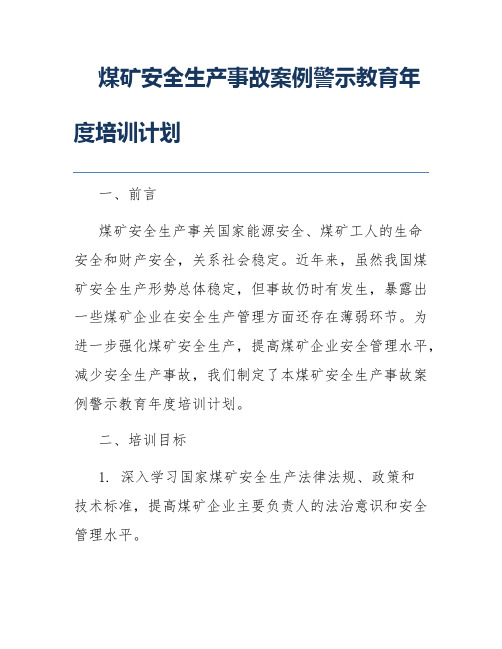 煤矿安全生产事故案例警示教育年度培训计划

一、前言

煤矿安全生产事关国家能源安全、煤矿工人的生命安全和财产安全，关系社会稳定。近年来，虽然我国煤矿安全生产形势总体稳定，但事故仍时有发生，暴露出一些煤矿企业在安全生产管理方面还存在薄弱环节。为进一步强化煤矿安全生产，提高煤矿企业安全管理水平，减少安全生产事故，我们制定了本煤矿安全生产事故案例警示教育年度培训计划。

二、培训目标

1. 深入学习国家煤矿安全生产法律法规、政策和技术标准，提高煤矿企业主要负责人的法治意识和安全管理水平。